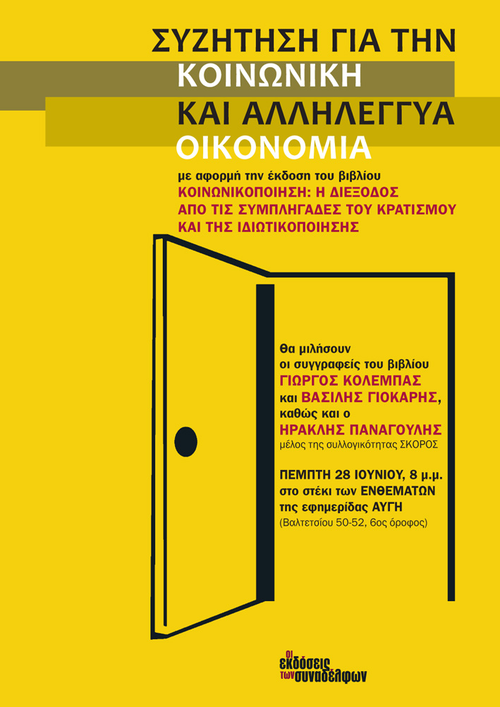 ΣΥΖΗΤΗΣΗ ΓΙΑ ΤΗΝ
ΚΟΙΝΩΝΙΚΗ
ΚΑΙ ΑΛΛΗΛΕΓΓΥΑ
ΟΙΚΟΝΟΜΙΑ

με αφορμή την έκδοση του βιβλίου
ΚΟΙΝΩΝΙΚΟΠΟΙΗΣΗ: Η ΔΙΕΞΟΔΟΣ ΑΠΟ ΤΙΣ ΣΥΜΠΛΗΓΑΔΕΣ ΤΟΥ ΚΡΑΤΙΣΜΟΥ ΚΑΙ ΤΗΣ ΙΔΙΩΤΙΚΟΠΟΙΗΣΗΣ

Θα μιλήσουν
οι συγγραφείς του βιβλίου
ΓΙΩΡΓΟΣ ΚΟΛΕΜΠΑΣ
και ΒΑΣΙΛΗΣ ΓΙΟΚΑΡΗΣ,
καθώς και ο
ΗΡΑΚΛΗΣ ΠΑΝΑΓΟΥΛΗΣ
μέλος της συλλογικότητας ΣΚΟΡΟΣ

ΠΕΜΠΤΗ 28 ΙΟΥΝΙΟΥ, 8 μ.μ.
στο στέκι των ΕΝΘΕΜΑΤΩΝ
της εφημερίδας ΑΥΓΗ
(Βαλτετσίου 50-52, 6ος όροφος)

οι εκδόσεις των συναδέλφων